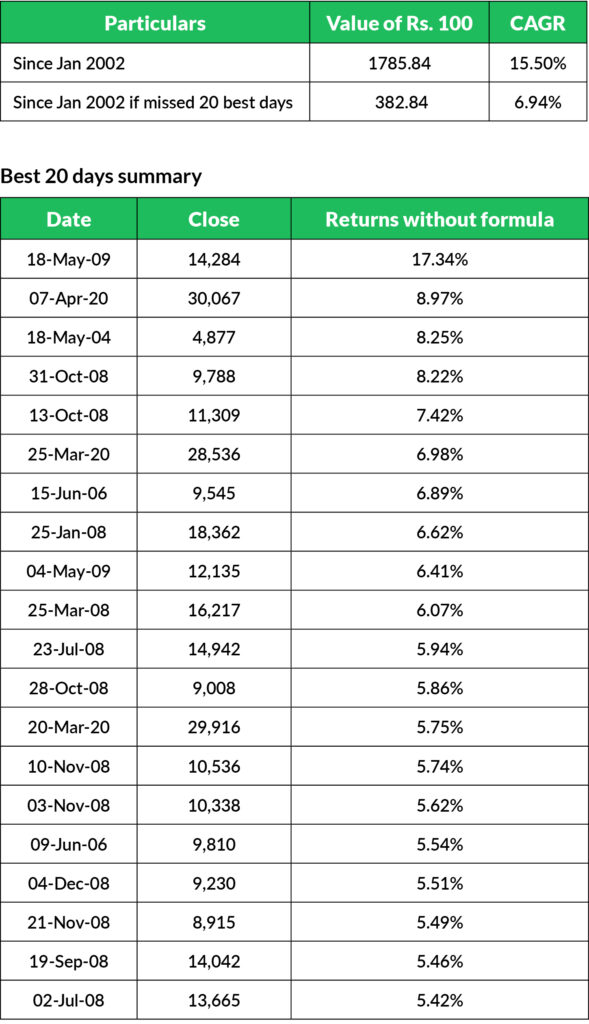 | Particulars | Value of Rs. 100 | CAGR |
|---|---|---|
| Since Jan 2002 | 1785.84 | 15.50% |
| Since Jan 2002 if missed 20 best days | 382.84 | 6.94% |

Best 20 days summary

| Date | Close | Returns without formula |
|---|---|---|
| 18-May-09 | 14,284 | 17.34% |
| 07-Apr-20 | 30,067 | 8.97% |
| 18-May-04 | 4,877 | 8.25% |
| 31-Oct-08 | 9,788 | 8.22% |
| 13-Oct-08 | 11,309 | 7.42% |
| 25-Mar-20 | 28,536 | 6.98% |
| 15-Jun-06 | 9,545 | 6.89% |
| 25-Jan-08 | 18,362 | 6.62% |
| 04-May-09 | 12,135 | 6.41% |
| 25-Mar-08 | 16,217 | 6.07% |
| 23-Jul-08 | 14,942 | 5.94% |
| 28-Oct-08 | 9,008 | 5.86% |
| 20-Mar-20 | 29,916 | 5.75% |
| 10-Nov-08 | 10,536 | 5.74% |
| 03-Nov-08 | 10,338 | 5.62% |
| 09-Jun-06 | 9,810 | 5.54% |
| 04-Dec-08 | 9,230 | 5.51% |
| 21-Nov-08 | 8,915 | 5.49% |
| 19-Sep-08 | 14,042 | 5.46% |
| 02-Jul-08 | 13,665 | 5.42% |